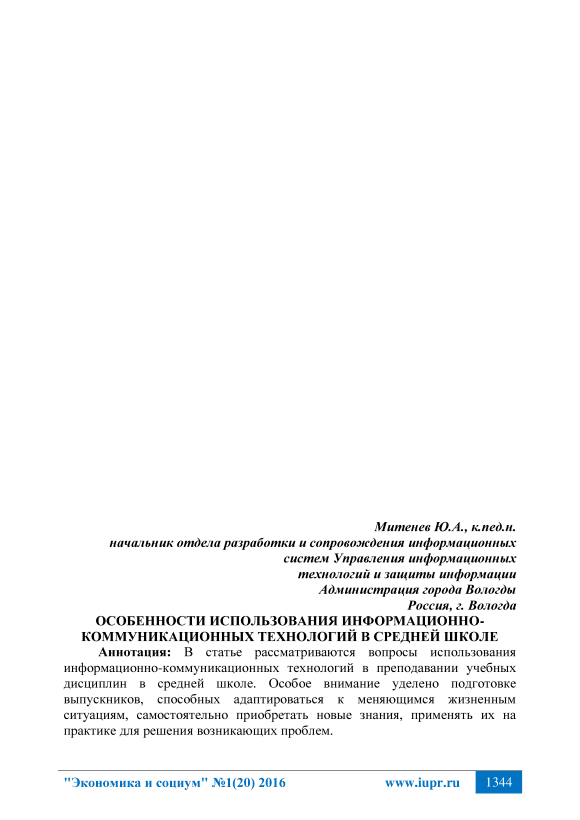 Митенев Ю.А., к.пед.н.
начальник отдела разработки и сопровождения информационных систем Управления информационных технологий и защиты информации
Администрация города Вологды
Россия, г. Вологда

ОСОБЕННОСТИ ИСПОЛЬЗОВАНИЯ ИНФОРМАЦИОННО-КОММУНИКАЦИОННЫХ ТЕХНОЛОГИЙ В СРЕДНЕЙ ШКОЛЕ

Аннотация: В статье рассматриваются вопросы использования информационно-коммуникационных технологий в преподавании учебных дисциплин в средней школе. Особое внимание уделено подготовке выпускников, способных адаптироваться к меняющимся жизненным ситуациям, самостоятельно приобретать новые знания, применять их на практике для решения возникающих проблем.

"Экономика и социум" №1(20) 2016 www.iupr.ru 1344